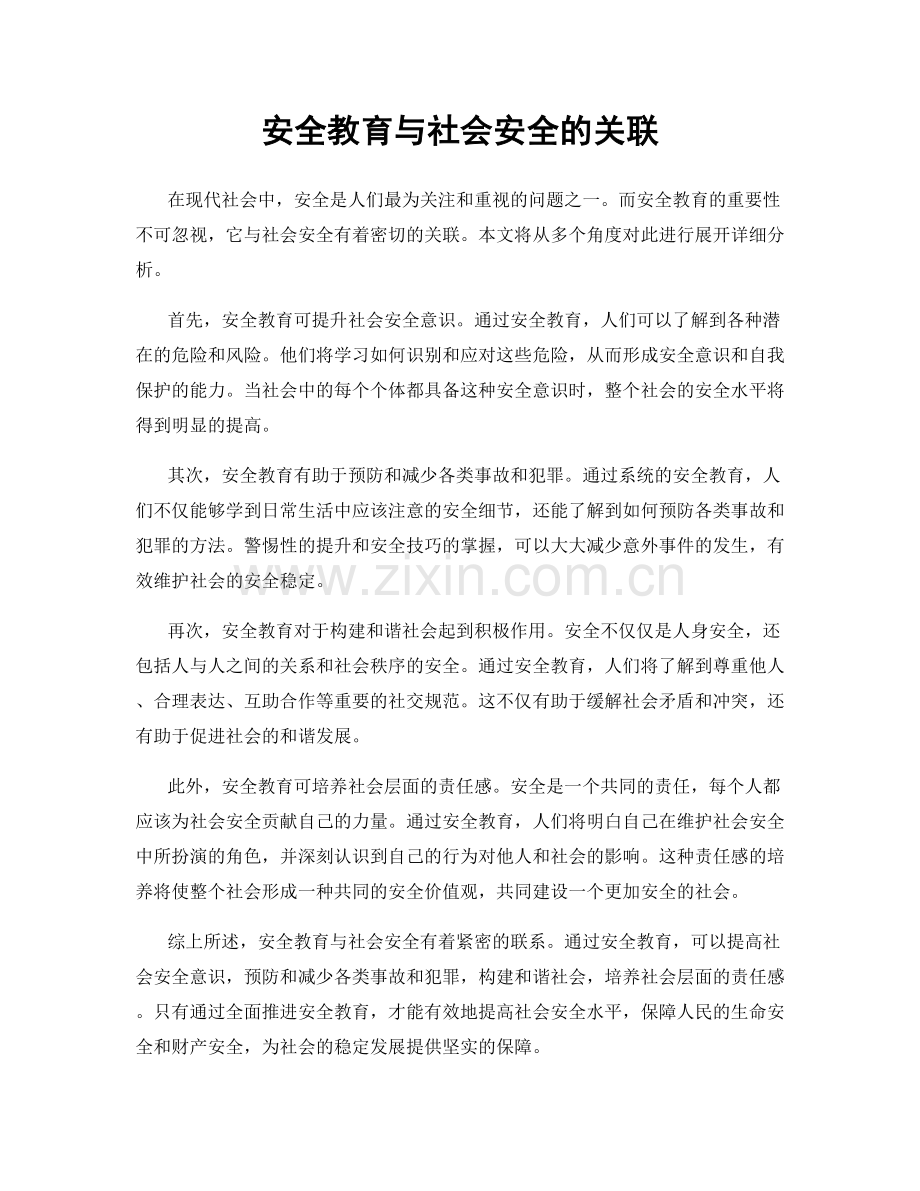 安全教育与社会安全的关联

在现代社会中，安全是人们最为关注和重视的问题之一。而安全教育的重要性不可忽视，它与社会安全有着密切的关联。本文将从多个角度对此进行展开详细分析。

首先，安全教育可提升社会安全意识。通过安全教育，人们可以了解到各种潜在的危险和风险。他们将学习如何识别和应对这些危险，从而形成安全意识和自我保护的能力。当社会中的每个个体都具备这种安全意识时，整个社会的安全水平将得到明显的提高。

其次，安全教育有助于预防和减少各类事故和犯罪。通过系统的安全教育，人们不仅能够学到日常生活中应该注意的安全细节，还能了解到如何预防各类事故和犯罪的方法。警惕性的提升和安全技巧的掌握，可以大大减少意外事件的发生，有效维护社会的安全稳定。

再次，安全教育对于构建和谐社会起到积极作用。安全不仅仅是人身安全，还包括人与人之间的关系和社会秩序的安全。通过安全教育，人们将了解到尊重他人、合理表达、互助合作等重要的社交规范。这不仅有助于缓解社会矛盾和冲突，还有助于促进社会的和谐发展。

此外，安全教育可培养社会层面的责任感。安全是一个共同的责任，每个人都应该为社会安全贡献自己的力量。通过安全教育，人们将明白自己在维护社会安全中所扮演的角色，并深刻认识到自己的行为对他人和社会的影响。这种责任感的培养将使整个社会形成一种共同的安全价值观，共同建设一个更加安全的社会。

综上所述，安全教育与社会安全有着紧密的联系。通过安全教育，可以提高社会安全意识，预防和减少各类事故和犯罪，构建和谐社会，培养社会层面的责任感。只有通过全面推进安全教育，才能有效地提高社会安全水平，保障人民的生命安全和财产安全，为社会的稳定发展提供坚实的保障。

www.zixin.com.cn